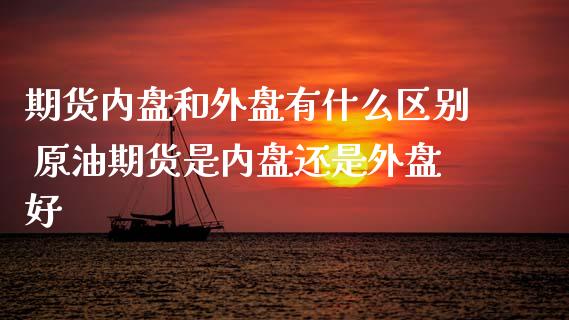 期货内盘和外盘有什么区别 原油期货是内盘还是外盘好